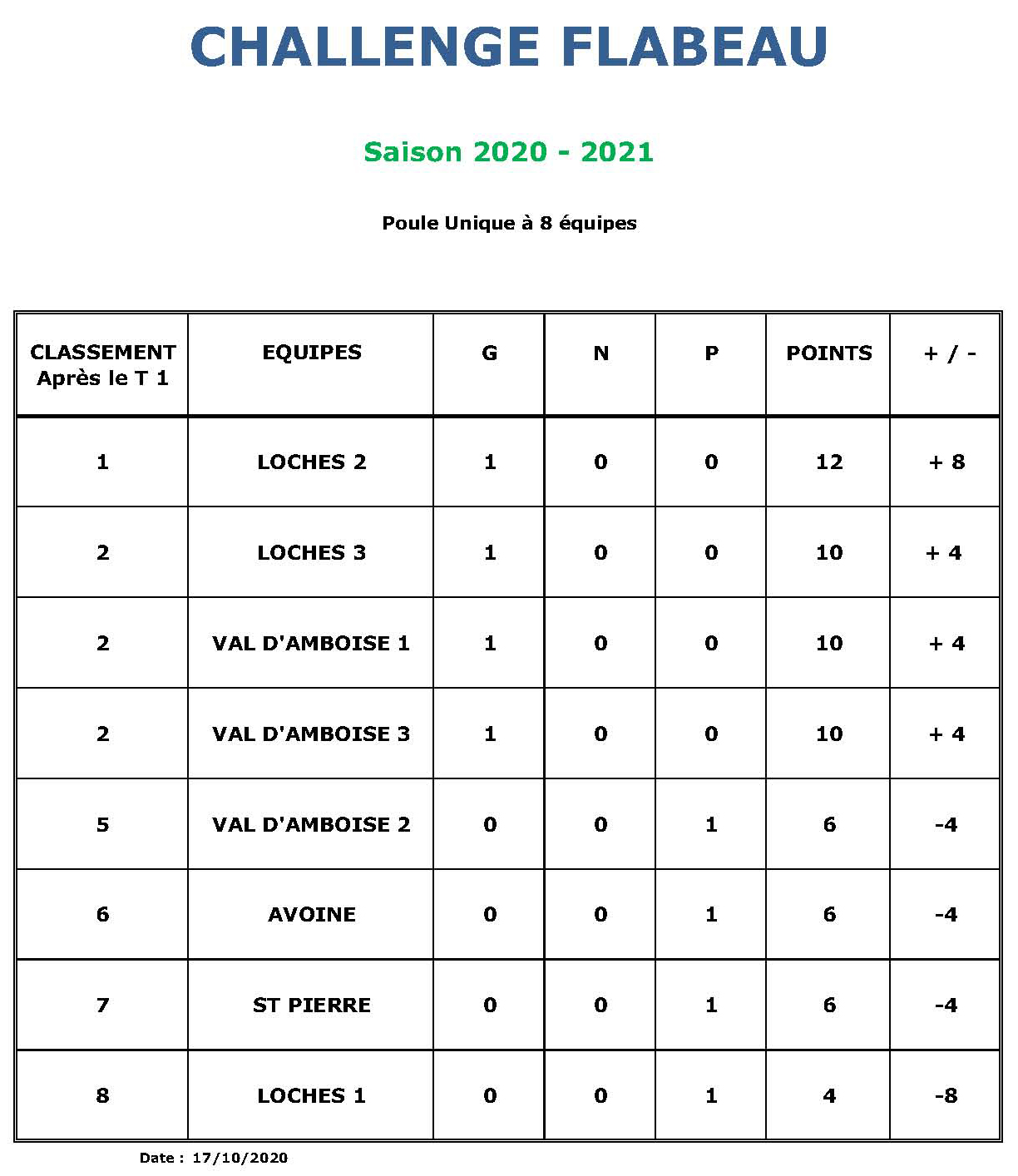 CHALLENGE FLABEAU

Saison 2020 - 2021

Poule Unique à 8 équipes

| CLASSEMENT Après le T 1 | EQUIPES | G | N | P | POINTS | + / - |
|---|---|---|---|---|---|---|
| 1 | LOCHES 2 | 1 | 0 | 0 | 12 | + 8 |
| 2 | LOCHES 3 | 1 | 0 | 0 | 10 | + 4 |
| 2 | VAL D'AMBOISE 1 | 1 | 0 | 0 | 10 | + 4 |
| 2 | VAL D'AMBOISE 3 | 1 | 0 | 0 | 10 | + 4 |
| 5 | VAL D'AMBOISE 2 | 0 | 0 | 1 | 6 | -4 |
| 6 | AVOINE | 0 | 0 | 1 | 6 | -4 |
| 7 | ST PIERRE | 0 | 0 | 1 | 6 | -4 |
| 8 | LOCHES 1 | 0 | 0 | 1 | 4 | -8 |

Date : 17/10/2020